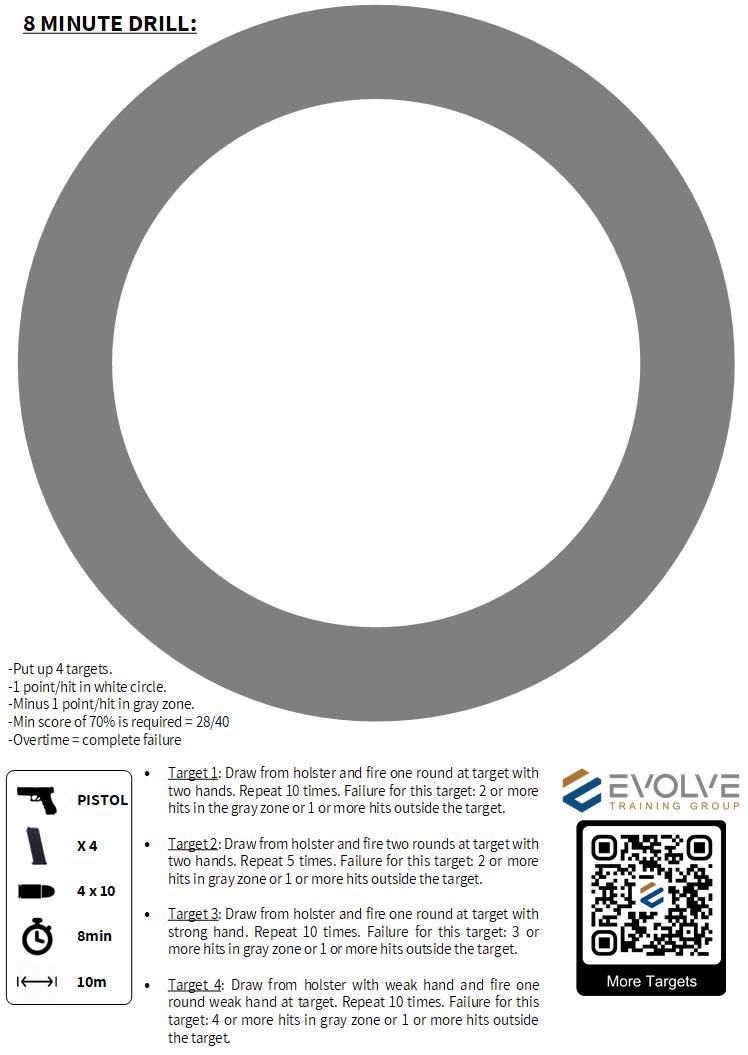 8 MINUTE DRILL:

-Put up 4 targets.
-1 point/hit in white circle.
-Minus 1 point/hit in gray zone.
-Min score of 70% is required = 28/40
-Overtime = complete failure

PISTOL
X 4
4 x 10
8min
10m

• Target 1: Draw from holster and fire one round at target with two hands. Repeat 10 times. Failure for this target: 2 or more hits in the gray zone or 1 or more hits outside the target.

• Target 2: Draw from holster and fire two rounds at target with two hands. Repeat 5 times. Failure for this target: 2 or more hits in gray zone or 1 or more hits outside the target.

• Target 3: Draw from holster and fire one round at target with strong hand. Repeat 10 times. Failure for this target: 3 or more hits in gray zone or 1 or more hits outside the target.

• Target 4: Draw from holster with weak hand and fire one round weak hand at target. Repeat 10 times. Failure for this target: 4 or more hits in gray zone or 1 or more hits outside the target.

EVOLVE
TRAINING GROUP

More Targets